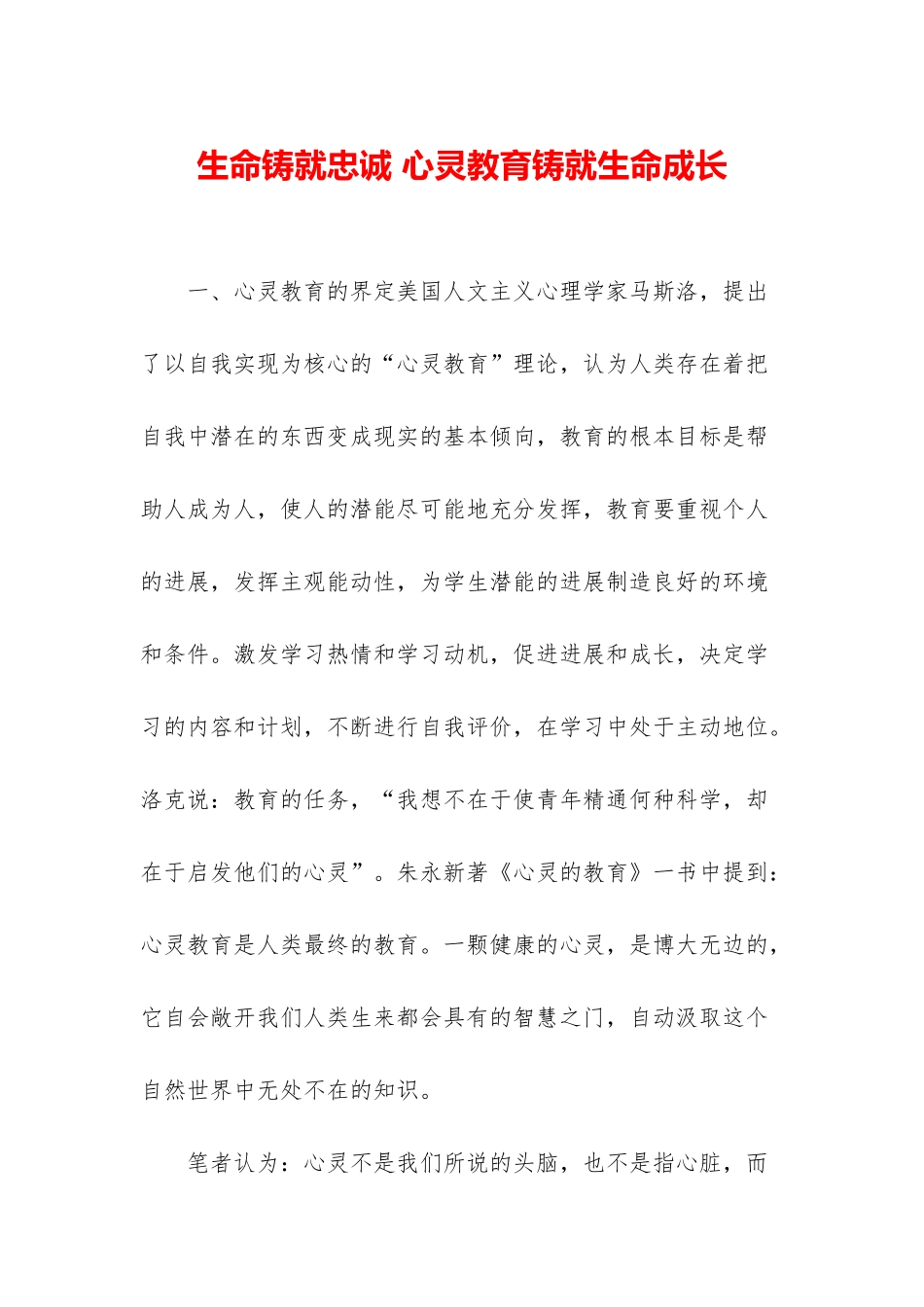 生命铸就忠诚 心灵教育铸就生命成长

一、心灵教育的界定美国人文主义心理学家马斯洛，提出了以自我实现为核心的“心灵教育”理论，认为人类存在着把自我中潜在的东西变成现实的基本倾向，教育的根本目标是帮助人成为人，使人的潜能尽可能地充分发挥，教育要重视个人的进展，发挥主观能动性，为学生潜能的进展制造良好的环境和条件。激发学习热情和学习动机，促进进展和成长，决定学习的内容和计划，不断进行自我评价，在学习中处于主动地位。洛克说：教育的任务，“我想不在于使青年精通何种科学，却在于启发他们的心灵”。朱永新著《心灵的教育》一书中提到：心灵教育是人类最终的教育。一颗健康的心灵，是博大无边的，它自会敞开我们人类生来都会具有的智慧之门，自动汲取这个自然世界中无处不在的知识。

笔者认为：心灵不是我们所说的头脑，也不是指心脏，而